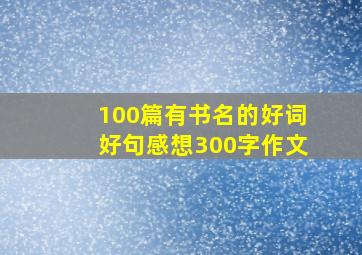 100篇有书名的好词好句感想300字作文